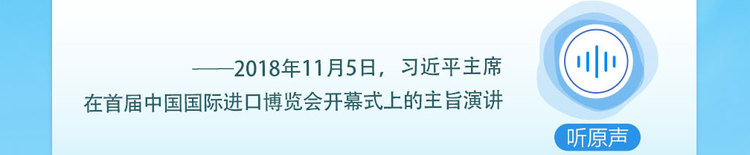 ——2018年11月5日，习近平主席
在首届中国国际进口博览会开幕式上的主旨演讲

听原声